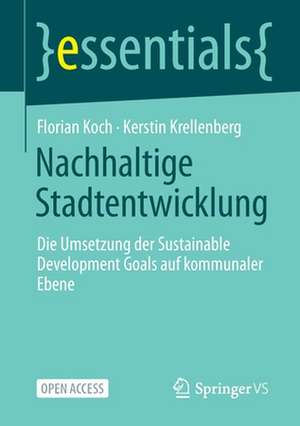 }essentials{

Florian Koch · Kerstin Krellenberg

Nachhaltige Stadtentwicklung

Die Umsetzung der Sustainable Development Goals auf kommunaler Ebene

OPEN ACCESS

Springer VS